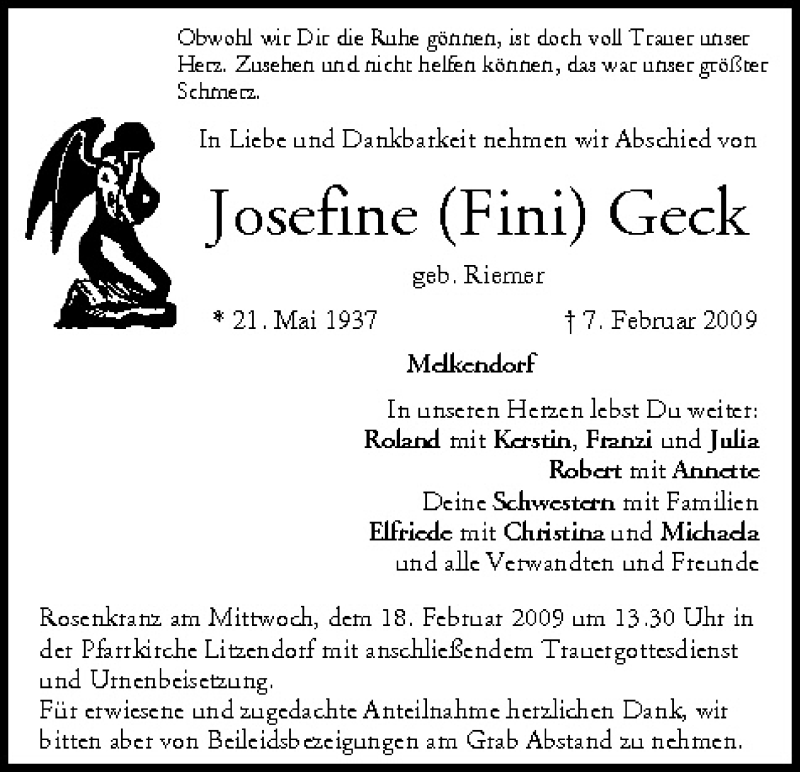 Obwohl wir Dir die Ruhe gönnen, ist doch voll Trauer unser Herz. Zusehen und nicht helfen können, das war unser größter Schmerz.

In Liebe und Dankbarkeit nehmen wir Abschied von

Josefine (Fini) Geck

geb. Riemer

* 21. Mai 1937

† 7. Februar 2009

Melkendorf

In unseren Herzen lebst Du weiter:
Roland mit Kerstin, Franzi und Julia
Robert mit Annette
Deine Schwestern mit Familien
Elfriede mit Christina und Michaela
und alle Verwandten und Freunde

Rosenkranz am Mittwoch, dem 18. Februar 2009 um 13.30 Uhr in der Pfarrkirche Litzendorf mit anschließendem Trauergottesdienst und Urnenbeisetzung.
Für erwiesene und zugedachte Anteilnahme herzlichen Dank, wir bitten aber von Beileidsbezeigungen am Grab Abstand zu nehmen.